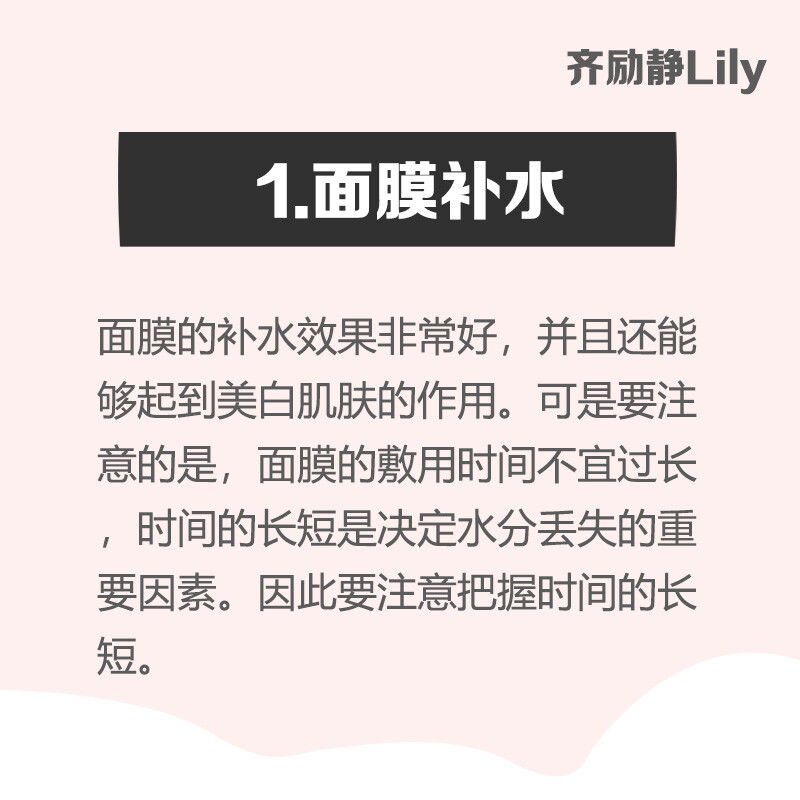 齐励静Lily

1.面膜补水

面膜的补水效果非常好，并且还能够起到美白肌肤的作用。可是要注意的是，面膜的敷用时间不宜过长，时间的长短是决定水分丢失的重要因素。因此要注意把握时间的长短。